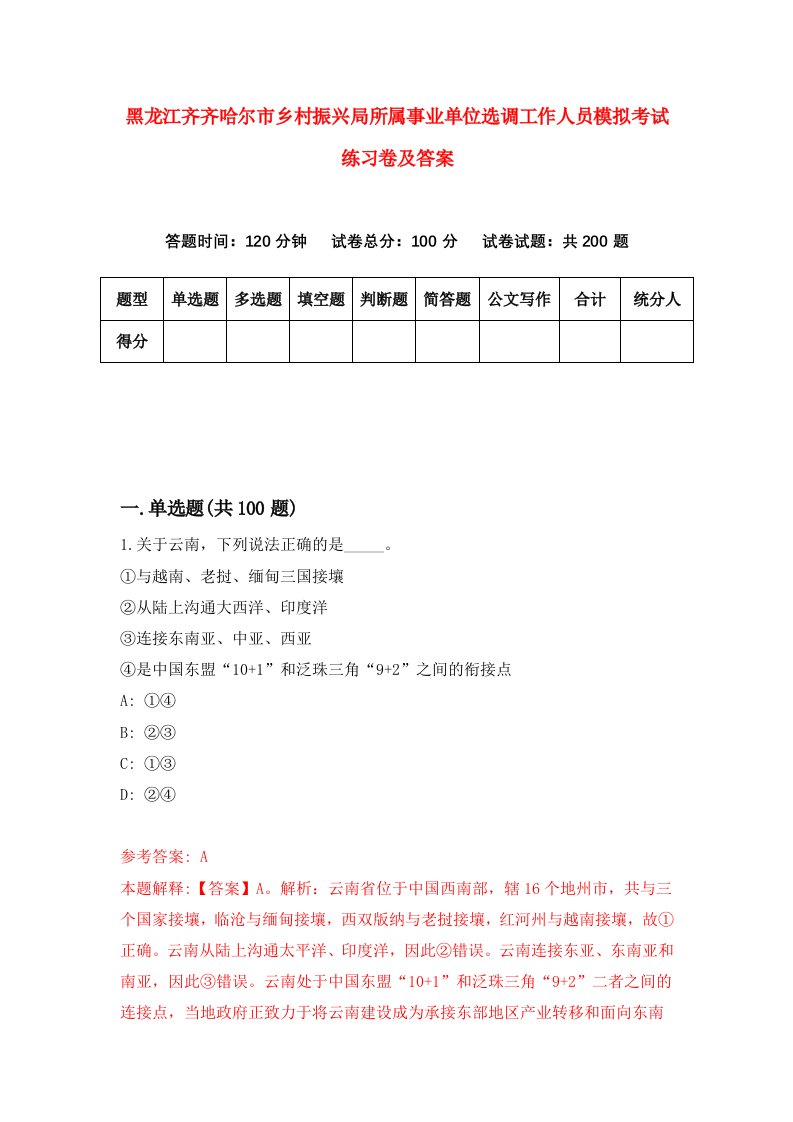 黑龙江齐齐哈尔市乡村振兴局所属事业单位选调工作人员模拟考试练习卷及答案

答题时间：120 分钟　试卷总分：100 分　试卷试题：共 200 题

| 题型 | 单选题 | 多选题 | 填空题 | 判断题 | 简答题 | 公文写作 | 合计 | 统分人 |
|---|---|---|---|---|---|---|---|---|
| 得分 | | | | | | | | |

一.单选题(共 100 题)

1.关于云南，下列说法正确的是_____。
①与越南、老挝、缅甸三国接壤
②从陆上沟通大西洋、印度洋
③连接东南亚、中亚、西亚
④是中国东盟“10+1”和泛珠三角“9+2”之间的衔接点
A: ①④
B: ②③
C: ①③
D: ②④

参考答案: A
本题解释:【答案】A。解析：云南省位于中国西南部，辖 16 个地州市，共与三个国家接壤，临沧与缅甸接壤，西双版纳与老挝接壤，红河州与越南接壤，故①正确。云南从陆上沟通太平洋、印度洋，因此②错误。云南连接东亚、东南亚和南亚，因此③错误。云南处于中国东盟“10+1”和泛珠三角“9+2”二者之间的连接点，当地政府正致力于将云南建设成为承接东部地区产业转移和面向东南